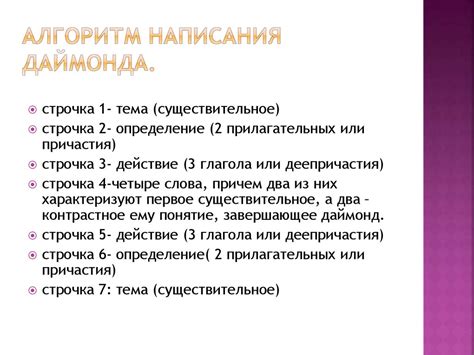 АЛГОРИТМ НАПИСАНИЯ ДАЙМОНДА.

строчка 1- тема (существительное)
строчка 2- определение (2 прилагательных или причастия)
строчка 3- действие (3 глагола или деепричастия)
строчка 4-четыре слова, причем два из них характеризуют первое существительное, а два - контрастное ему понятие, завершающее даймонд.
строчка 5- действие (3 глагола или деепричастия)
строчка 6- определение( 2 прилагательных или причастия)
строчка 7: тема (существительное)